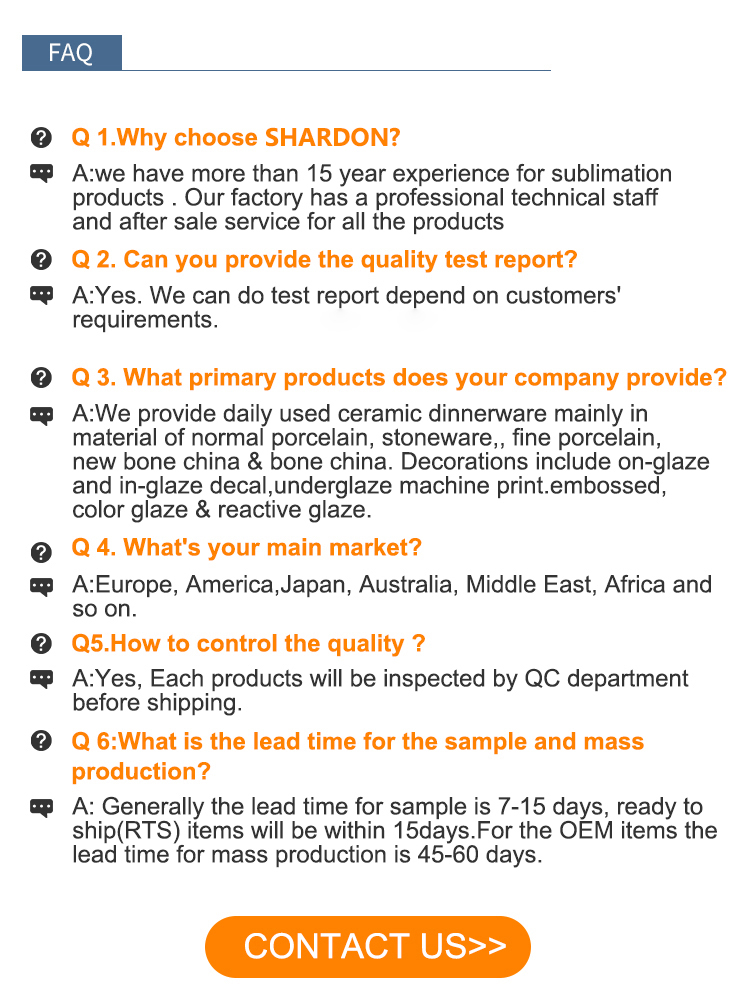 FAQ

Q 1.Why choose SHARDON?

A:we have more than 15 year experience for sublimation products . Our factory has a professional technical staff and after sale service for all the products

Q 2. Can you provide the quality test report?

A:Yes. We can do test report depend on customers' requirements.

Q 3. What primary products does your company provide?

A:We provide daily used ceramic dinnerware mainly in material of normal porcelain, stoneware,, fine porcelain, new bone china & bone china. Decorations include on-glaze and in-glaze decal,underglaze machine print.embossed, color glaze & reactive glaze.

Q 4. What's your main market?

A:Europe, America,Japan, Australia, Middle East, Africa and so on.

Q5.How to control the quality ?

A:Yes, Each products will be inspected by QC department before shipping.

Q 6:What is the lead time for the sample and mass production?

A: Generally the lead time for sample is 7-15 days, ready to ship(RTS) items will be within 15days.For the OEM items the lead time for mass production is 45-60 days.

CONTACT US>>